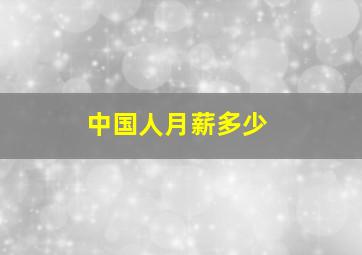 中国人月薪多少